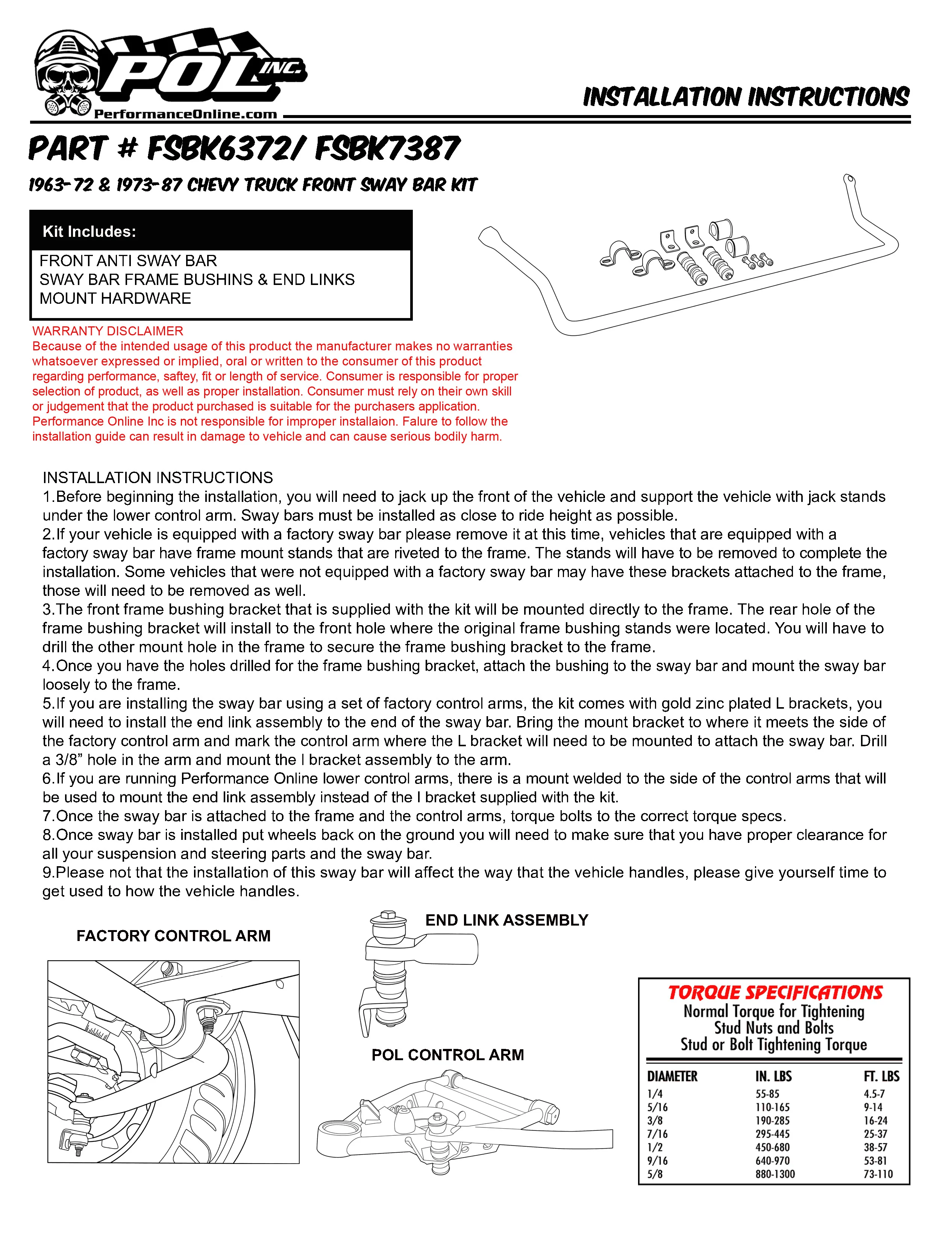 POL INC.
PerformanceOnline.com

INSTALLATION INSTRUCTIONS

PART # FSBK6372/ FSBK7387

1963-72 & 1973-87 CHEVY TRUCK FRONT SWAY BAR KIT

Kit Includes:
FRONT ANTI SWAY BAR
SWAY BAR FRAME BUSHINS & END LINKS
MOUNT HARDWARE

WARRANTY DISCLAIMER
Because of the intended usage of this product the manufacturer makes no warranties whatsoever expressed or implied, oral or written to the consumer of this product regarding performance, saftey, fit or length of service. Consumer is responsible for proper selection of product, as well as proper installation. Consumer must rely on their own skill or judgement that the product purchased is suitable for the purchasers application. Performance Online Inc is not responsible for improper installaion. Falure to follow the installation guide can result in damage to vehicle and can cause serious bodily harm.

INSTALLATION INSTRUCTIONS
1.Before beginning the installation, you will need to jack up the front of the vehicle and support the vehicle with jack stands under the lower control arm. Sway bars must be installed as close to ride height as possible.
2.If your vehicle is equipped with a factory sway bar please remove it at this time, vehicles that are equipped with a factory sway bar have frame mount stands that are riveted to the frame. The stands will have to be removed to complete the installation. Some vehicles that were not equipped with a factory sway bar may have these brackets attached to the frame, those will need to be removed as well.
3.The front frame bushing bracket that is supplied with the kit will be mounted directly to the frame. The rear hole of the frame bushing bracket will install to the front hole where the original frame bushing stands were located. You will have to drill the other mount hole in the frame to secure the frame bushing bracket to the frame.
4.Once you have the holes drilled for the frame bushing bracket, attach the bushing to the sway bar and mount the sway bar loosely to the frame.
5.If you are installing the sway bar using a set of factory control arms, the kit comes with gold zinc plated L brackets, you will need to install the end link assembly to the end of the sway bar. Bring the mount bracket to where it meets the side of the factory control arm and mark the control arm where the L bracket will need to be mounted to attach the sway bar. Drill a 3/8” hole in the arm and mount the l bracket assembly to the arm.
6.If you are running Performance Online lower control arms, there is a mount welded to the side of the control arms that will be used to mount the end link assembly instead of the l bracket supplied with the kit.
7.Once the sway bar is attached to the frame and the control arms, torque bolts to the correct torque specs.
8.Once sway bar is installed put wheels back on the ground you will need to make sure that you have proper clearance for all your suspension and steering parts and the sway bar.
9.Please not that the installation of this sway bar will affect the way that the vehicle handles, please give yourself time to get used to how the vehicle handles.

FACTORY CONTROL ARM

END LINK ASSEMBLY

POL CONTROL ARM

TORQUE SPECIFICATIONS
Normal Torque for Tightening Stud Nuts and Bolts
Stud or Bolt Tightening Torque

| DIAMETER | IN. LBS | FT. LBS |
|---|---|---|
| 1/4 | 55-85 | 4.5-7 |
| 5/16 | 110-165 | 9-14 |
| 3/8 | 190-285 | 16-24 |
| 7/16 | 295-445 | 25-37 |
| 1/2 | 450-680 | 38-57 |
| 9/16 | 640-970 | 53-81 |
| 5/8 | 880-1300 | 73-110 |